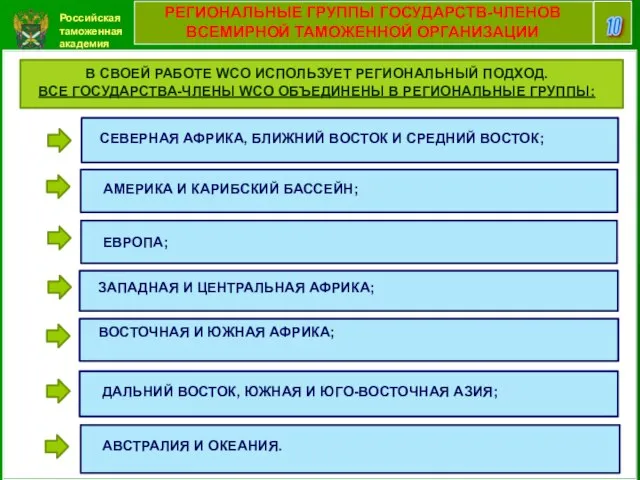 Российская таможенная академия

РЕГИОНАЛЬНЫЕ ГРУППЫ ГОСУДАРСТВ-ЧЛЕНОВ ВСЕМИРНОЙ ТАМОЖЕННОЙ ОРГАНИЗАЦИИ

10

В СВОЕЙ РАБОТЕ WCO ИСПОЛЬЗУЕТ РЕГИОНАЛЬНЫЙ ПОДХОД. ВСЕ ГОСУДАРСТВА-ЧЛЕНЫ WCO ОБЪЕДИНЕНЫ В РЕГИОНАЛЬНЫЕ ГРУППЫ:

СЕВЕРНАЯ АФРИКА, БЛИЖНИЙ ВОСТОК И СРЕДНИЙ ВОСТОК;

АМЕРИКА И КАРИБСКИЙ БАССЕЙН;

ЕВРОПА;

ЗАПАДНАЯ И ЦЕНТРАЛЬНАЯ АФРИКА;

ВОСТОЧНАЯ И ЮЖНАЯ АФРИКА;

ДАЛЬНИЙ ВОСТОК, ЮЖНАЯ И ЮГО-ВОСТОЧНАЯ АЗИЯ;

АВСТРАЛИЯ И ОКЕАНИЯ.